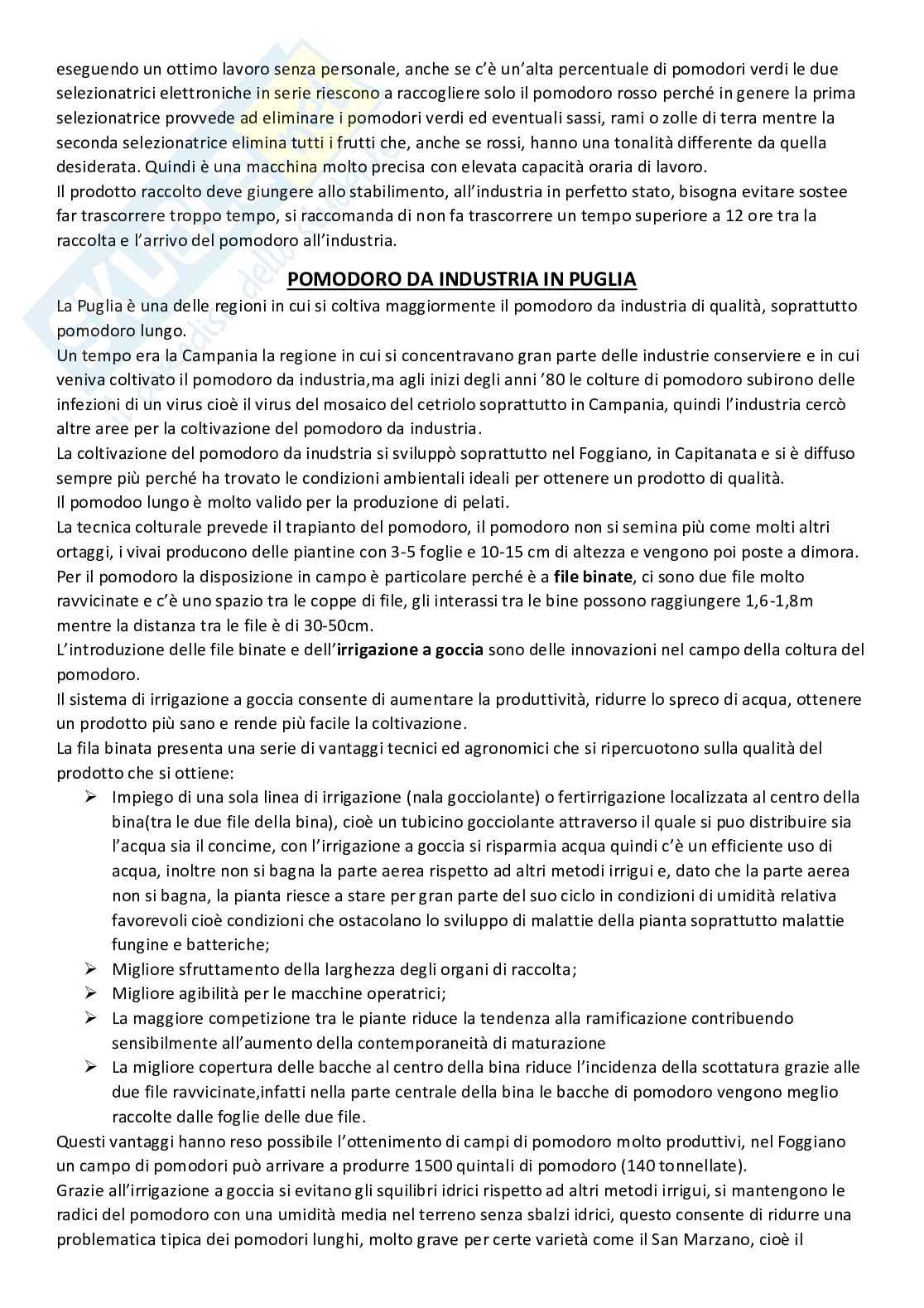 eseguendo un ottimo lavoro senza personale, anche se c'è un'alta percentuale di pomodori verdi le due selezionatrici elettroniche in serie riescono a raccogliere solo il pomodoro rosso perché in genere la prima selezionatrice provvede ad eliminare i pomodori verdi ed eventuali sassi, rami o zolle di terra mentre la seconda selezionatrice elimina tutti i frutti che, anche se rossi, hanno una tonalità differente da quella desiderata. Quindi è una macchina molto precisa con elevata capacità oraria di lavoro.
Il prodotto raccolto deve giungere allo stabilimento, all'industria in perfetto stato, bisogna evitare sostee far trascorrere troppo tempo, si raccomanda di non fa trascorrere un tempo superiore a 12 ore tra la raccolta e l'arrivo del pomodoro all'industria.

POMODORO DA INDUSTRIA IN PUGLIA

La Puglia è una delle regioni in cui si coltiva maggiormente il pomodoro da industria di qualità, soprattutto pomodoro lungo.
Un tempo era la Campania la regione in cui si concentravano gran parte delle industrie conserviere e in cui veniva coltivato il pomodoro da industria,ma agli inizi degli anni '80 le colture di pomodoro subirono delle infezioni di un virus cioè il virus del mosaico del cetriolo soprattutto in Campania, quindi l'industria cercò altre aree per la coltivazione del pomodoro da industria.
La coltivazione del pomodoro da inudstria si sviluppò soprattutto nel Foggiano, in Capitanata e si è diffuso sempre più perché ha trovato le condizioni ambientali ideali per ottenere un prodotto di qualità.
Il pomodoo lungo è molto valido per la produzione di pelati.
La tecnica colturale prevede il trapianto del pomodoro, il pomodoro non si semina più come molti altri ortaggi, i vivai producono delle piantine con 3-5 foglie e 10-15 cm di altezza e vengono poi poste a dimora.
Per il pomodoro la disposizione in campo è particolare perché è a file binate, ci sono due file molto ravvicinate e c'è uno spazio tra le coppe di file, gli interassi tra le bine possono raggiungere 1,6-1,8m mentre la distanza tra le file è di 30-50cm.
L'introduzione delle file binate e dell'irrigazione a goccia sono delle innovazioni nel campo della coltura del pomodoro.
Il sistema di irrigazione a goccia consente di aumentare la produttività, ridurre lo spreco di acqua, ottenere un prodotto più sano e rende più facile la coltivazione.
La fila binata presenta una serie di vantaggi tecnici ed agronomici che si ripercuotono sulla qualità del prodotto che si ottiene:
➢ Impiego di una sola linea di irrigazione (nala gocciolante) o fertirrigazione localizzata al centro della bina(tra le due file della bina), cioè un tubicino gocciolante attraverso il quale si puo distribuire sia l'acqua sia il concime, con l'irrigazione a goccia si risparmia acqua quindi c'è un efficiente uso di acqua, inoltre non si bagna la parte aerea rispetto ad altri metodi irrigui e, dato che la parte aerea non si bagna, la pianta riesce a stare per gran parte del suo ciclo in condizioni di umidità relativa favorevoli cioè condizioni che ostacolano lo sviluppo di malattie della pianta soprattutto malattie fungine e batteriche;
➢ Migliore sfruttamento della larghezza degli organi di raccolta;
➢ Migliore agibilità per le macchine operatrici;
➢ La maggiore competizione tra le piante riduce la tendenza alla ramificazione contribuendo sensibilmente all'aumento della contemporaneità di maturazione
➢ La migliore copertura delle bacche al centro della bina riduce l'incidenza della scottatura grazie alle due file ravvicinate,infatti nella parte centrale della bina le bacche di pomodoro vengono meglio raccolte dalle foglie delle due file.
Questi vantaggi hanno reso possibile l'ottenimento di campi di pomodoro molto produttivi, nel Foggiano un campo di pomodori può arrivare a produrre 1500 quintali di pomodoro (140 tonnellate).
Grazie all'irrigazione a goccia si evitano gli squilibri idrici rispetto ad altri metodi irrigui, si mantengono le radici del pomodoro con una umidità media nel terreno senza sbalzi idrici, questo consente di ridurre una problematica tipica dei pomodori lunghi, molto grave per certe varietà come il San Marzano, cioè il